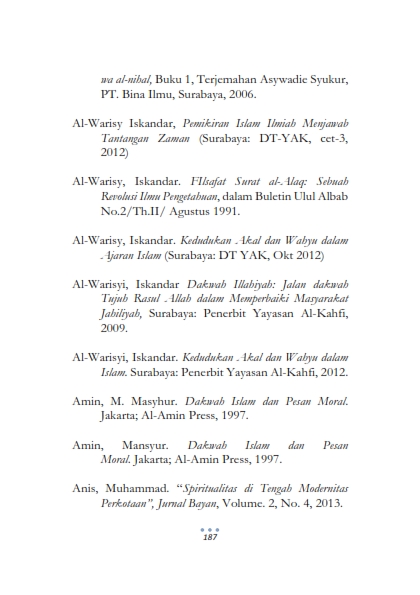 wa al-nihal, Buku 1, Terjemahan Asywadie Syukur, PT. Bina Ilmu, Surabaya, 2006.

Al-Warisy Iskandar, Pemikiran Islam Ilmiah Menjawab Tantangan Zaman (Surabaya: DT-YAK, cet-3, 2012)

Al-Warisy, Iskandar. FIlsafat Surat al-Alaq: Sebuah Revolusi Ilmu Pengetahuan, dalam Buletin Ulul Albab No.2/Th.II/ Agustus 1991.

Al-Warisy, Iskandar. Kedudukan Akal dan Wahyu dalam Ajaran Islam (Surabaya: DT YAK, Okt 2012)

Al-Warisyi, Iskandar Dakwah Illahiyah: Jalan dakwah Tujuh Rasul Allah dalam Memperbaiki Masyarakat Jahiliyah, Surabaya: Penerbit Yayasan Al-Kahfi, 2009.

Al-Warisyi, Iskandar. Kedudukan Akal dan Wahyu dalam Islam. Surabaya: Penerbit Yayasan Al-Kahfi, 2012.

Amin, M. Masyhur. Dakwah Islam dan Pesan Moral. Jakarta; Al-Amin Press, 1997.

Amin, Mansyur. Dakwah Islam dan Pesan Moral. Jakarta; Al-Amin Press, 1997.

Anis, Muhammad. "Spiritualitas di Tengah Modernitas Perkotaan", Jurnal Bayan, Volume. 2, No. 4, 2013.

187